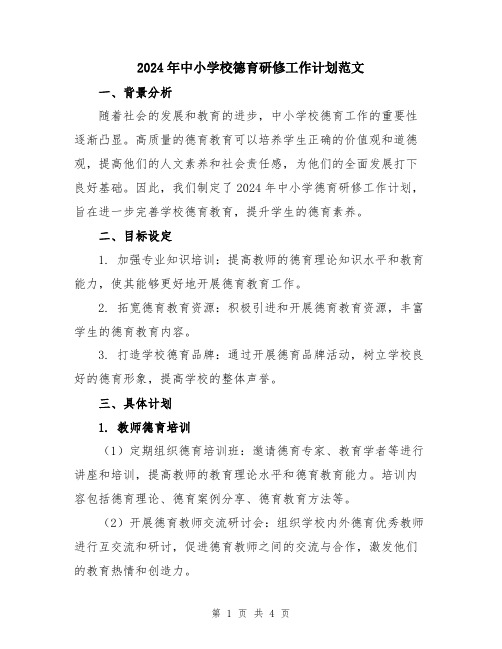 2024年中小学校德育研修工作计划范文

一、背景分析

随着社会的发展和教育的进步，中小学校德育工作的重要性逐渐凸显。高质量的德育教育可以培养学生正确的价值观和道德观，提高他们的人文素养和社会责任感，为他们的全面发展打下良好基础。因此，我们制定了2024年中小学德育研修工作计划，旨在进一步完善学校德育教育，提升学生的德育素养。

二、目标设定

1. 加强专业知识培训：提高教师的德育理论知识水平和教育能力，使其能够更好地开展德育教育工作。

2. 拓宽德育教育资源：积极引进和开展德育教育资源，丰富学生的德育教育内容。

3. 打造学校德育品牌：通过开展德育品牌活动，树立学校良好的德育形象，提高学校的整体声誉。

三、具体计划

1. 教师德育培训

（1）定期组织德育培训班：邀请德育专家、教育学者等进行讲座和培训，提高教师的教育理论水平和德育教育能力。培训内容包括德育理论、德育案例分享、德育教育方法等。

（2）开展德育教师交流研讨会：组织学校内外德育优秀教师进行互交流和研讨，促进德育教师之间的交流与合作，激发他们的教育热情和创造力。

第 1 页 共 4 页